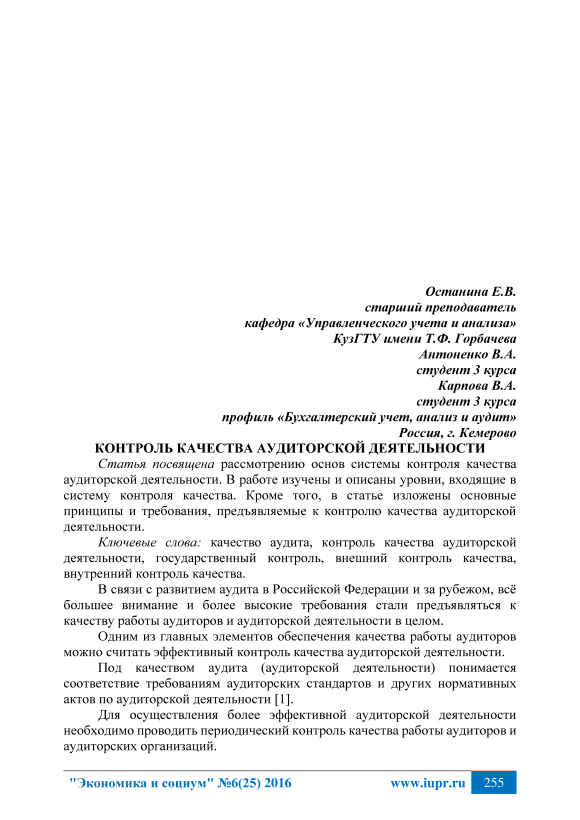 Останина Е.В.
старший преподаватель
кафедра «Управленческого учета и анализа»
КузГТУ имени Т.Ф. Горбачева
Антоненко В.А.
студент 3 курса
Карпова В.А.
студент 3 курса
профиль «Бухгалтерский учет, анализ и аудит»
Россия, г. Кемерово

КОНТРОЛЬ КАЧЕСТВА АУДИТОРСКОЙ ДЕЯТЕЛЬНОСТИ

Статья посвящена рассмотрению основ системы контроля качества аудиторской деятельности. В работе изучены и описаны уровни, входящие в систему контроля качества. Кроме того, в статье изложены основные принципы и требования, предъявляемые к контролю качества аудиторской деятельности.

Ключевые слова: качество аудита, контроль качества аудиторской деятельности, государственный контроль, внешний контроль качества, внутренний контроль качества.

В связи с развитием аудита в Российской Федерации и за рубежом, всё большее внимание и более высокие требования стали предъявляться к качеству работы аудиторов и аудиторской деятельности в целом.

Одним из главных элементов обеспечения качества работы аудиторов можно считать эффективный контроль качества аудиторской деятельности.

Под качеством аудита (аудиторской деятельности) понимается соответствие требованиям аудиторских стандартов и других нормативных актов по аудиторской деятельности [1].

Для осуществления более эффективной аудиторской деятельности необходимо проводить периодический контроль качества работы аудиторов и аудиторских организаций.

"Экономика и социум" №6(25) 2016 www.iupr.ru 255